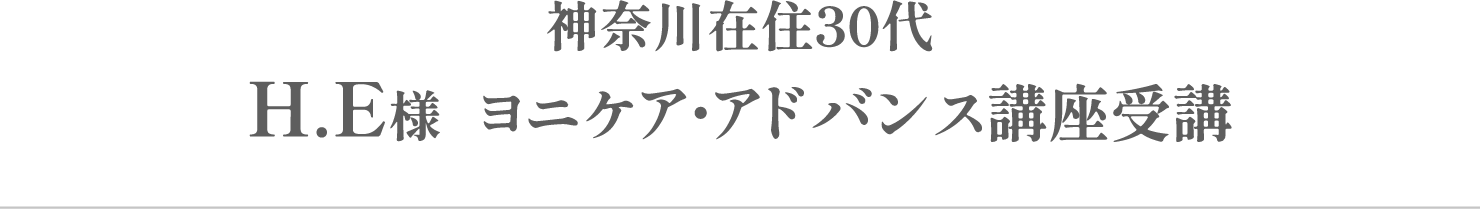 神奈川在住30代

H.E様 ヨニケア・アドバンス講座受講